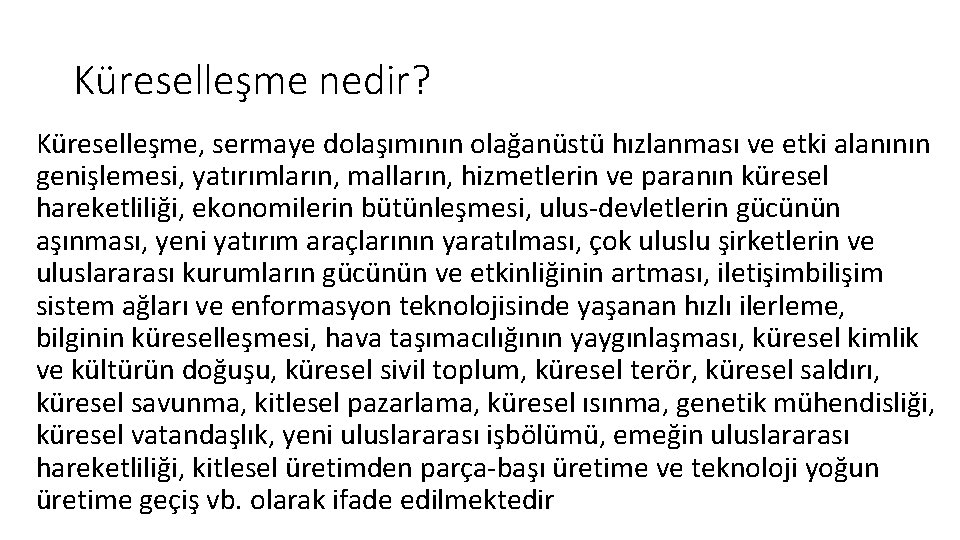 Küreselleşme nedir?

Küreselleşme, sermaye dolaşımının olağanüstü hızlanması ve etki alanının genişlemesi, yatırımların, malların, hizmetlerin ve paranın küresel hareketliliği, ekonomilerin bütünleşmesi, ulus-devletlerin gücünün aşınması, yeni yatırım araçlarının yaratılması, çok uluslu şirketlerin ve uluslararası kurumların gücünün ve etkinliğinin artması, iletişimbilişim sistem ağları ve enformasyon teknolojisinde yaşanan hızlı ilerleme, bilginin küreselleşmesi, hava taşımacılığının yaygınlaşması, küresel kimlik ve kültürün doğuşu, küresel sivil toplum, küresel terör, küresel saldırı, küresel savunma, kitlesel pazarlama, küresel ısınma, genetik mühendisliği, küresel vatandaşlık, yeni uluslararası işbölümü, emeğin uluslararası hareketliliği, kitlesel üretimden parça-başı üretime ve teknoloji yoğun üretime geçiş vb. olarak ifade edilmektedir